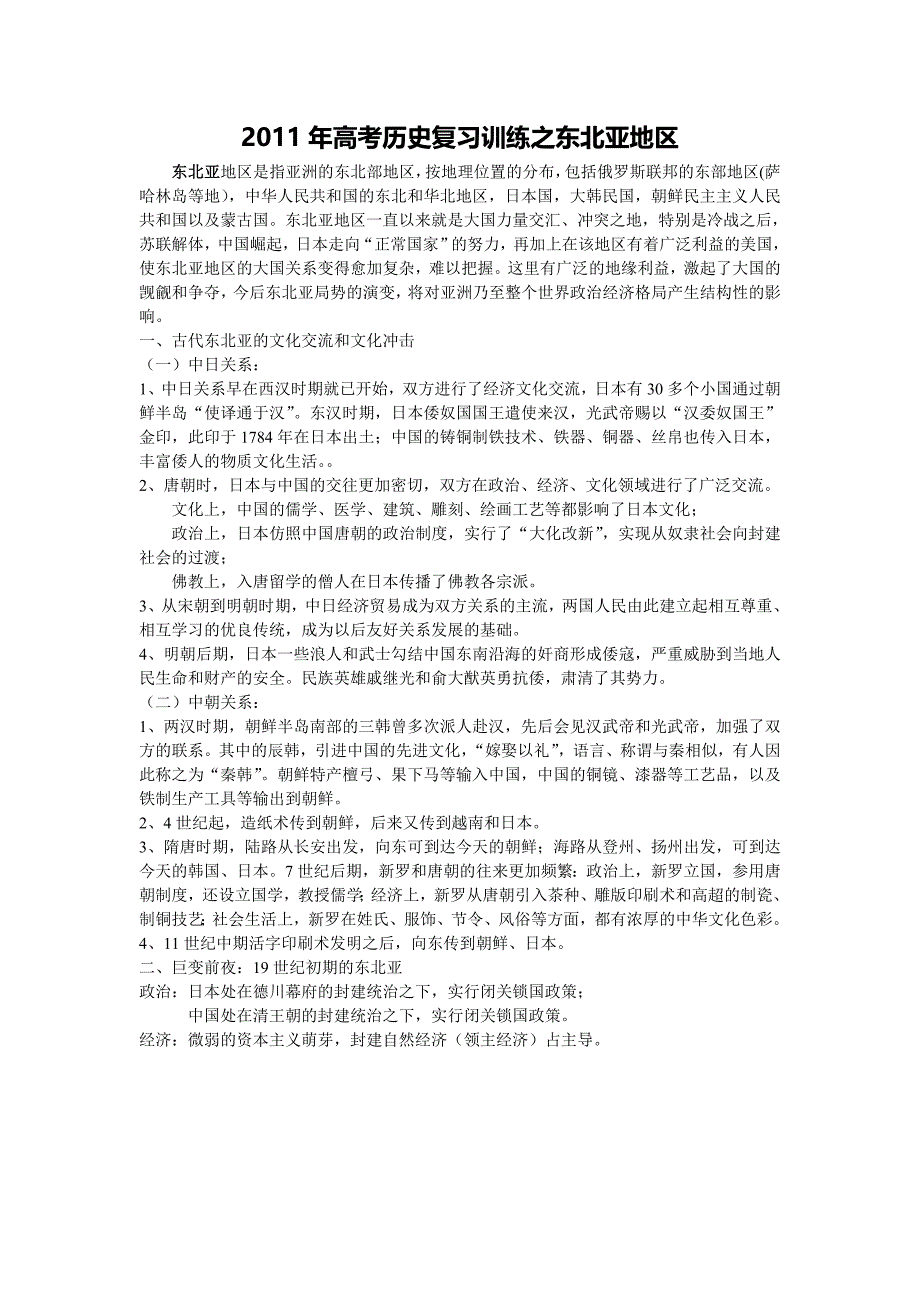 2011 年高考历史复习训练之东北亚地区

东北亚地区是指亚洲的东北部地区，按地理位置的分布，包括俄罗斯联邦的东部地区(萨哈林岛等地)，中华人民共和国的东北和华北地区，日本国，大韩民国，朝鲜民主主义人民共和国以及蒙古国。东北亚地区一直以来就是大国力量交汇、冲突之地，特别是冷战之后，苏联解体，中国崛起，日本走向“正常国家”的努力，再加上在该地区有着广泛利益的美国，使东北亚地区的大国关系变得愈加复杂，难以把握。这里有广泛的地缘利益，激起了大国的觊觎和争夺，今后东北亚局势的演变，将对亚洲乃至整个世界政治经济格局产生结构性的影响。

一、古代东北亚的文化交流和文化冲击

（一）中日关系：

1、中日关系早在西汉时期就已开始，双方进行了经济文化交流，日本有 30 多个小国通过朝鲜半岛“使译通于汉”。东汉时期，日本倭奴国国王遣使来汉，光武帝赐以“汉委奴国王”金印，此印于 1784 年在日本出土；中国的铸铜制铁技术、铁器、铜器、丝帛也传入日本，丰富倭人的物质文化生活。。

2、唐朝时，日本与中国的交往更加密切，双方在政治、经济、文化领域进行了广泛交流。

文化上，中国的儒学、医学、建筑、雕刻、绘画工艺等都影响了日本文化；

政治上，日本仿照中国唐朝的政治制度，实行了“大化改新”，实现从奴隶社会向封建社会的过渡；

佛教上，入唐留学的僧人在日本传播了佛教各宗派。

3、从宋朝到明朝时期，中日经济贸易成为双方关系的主流，两国人民由此建立起相互尊重、相互学习的优良传统，成为以后友好关系发展的基础。

4、明朝后期，日本一些浪人和武士勾结中国东南沿海的奸商形成倭寇，严重威胁到当地人民生命和财产的安全。民族英雄戚继光和俞大猷英勇抗倭，肃清了其势力。

（二）中朝关系：

1、两汉时期，朝鲜半岛南部的三韩曾多次派人赴汉，先后会见汉武帝和光武帝，加强了双方的联系。其中的辰韩，引进中国的先进文化，“嫁娶以礼”，语言、称谓与秦相似，有人因此称之为“秦韩”。朝鲜特产檀弓、果下马等输入中国，中国的铜镜、漆器等工艺品，以及铁制生产工具等输出到朝鲜。

2、4 世纪起，造纸术传到朝鲜，后来又传到越南和日本。

3、隋唐时期，陆路从长安出发，向东可到达今天的朝鲜；海路从登州、扬州出发，可到达今天的韩国、日本。7 世纪后期，新罗和唐朝的往来更加频繁：政治上，新罗立国，参用唐朝制度，还设立国学，教授儒学；经济上，新罗从唐朝引入茶种、雕版印刷术和高超的制瓷、制铜技艺；社会生活上，新罗在姓氏、服饰、节令、风俗等方面，都有浓厚的中华文化色彩。

4、11 世纪中期活字印刷术发明之后，向东传到朝鲜、日本。

二、巨变前夜：19 世纪初期的东北亚

政治：日本处在德川幕府的封建统治之下，实行闭关锁国政策；

中国处在清王朝的封建统治之下，实行闭关锁国政策。

经济：微弱的资本主义萌芽，封建自然经济（领主经济）占主导。